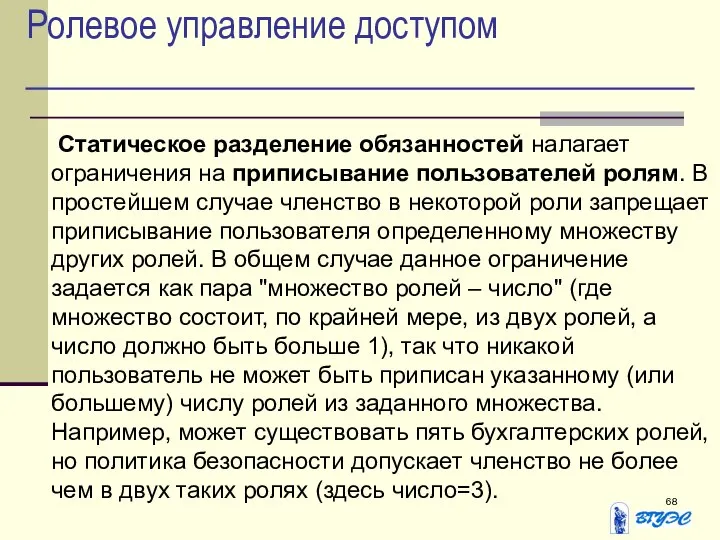 Ролевое управление доступом

Статическое разделение обязанностей налагает ограничения на приписывание пользователей ролям. В простейшем случае членство в некоторой роли запрещает приписывание пользователя определенному множеству других ролей. В общем случае данное ограничение задается как пара "множество ролей – число" (где множество состоит, по крайней мере, из двух ролей, а число должно быть больше 1), так что никакой пользователь не может быть приписан указанному (или большему) числу ролей из заданного множества. Например, может существовать пять бухгалтерских ролей, но политика безопасности допускает членство не более чем в двух таких ролях (здесь число=3).

68

ВГУЭС